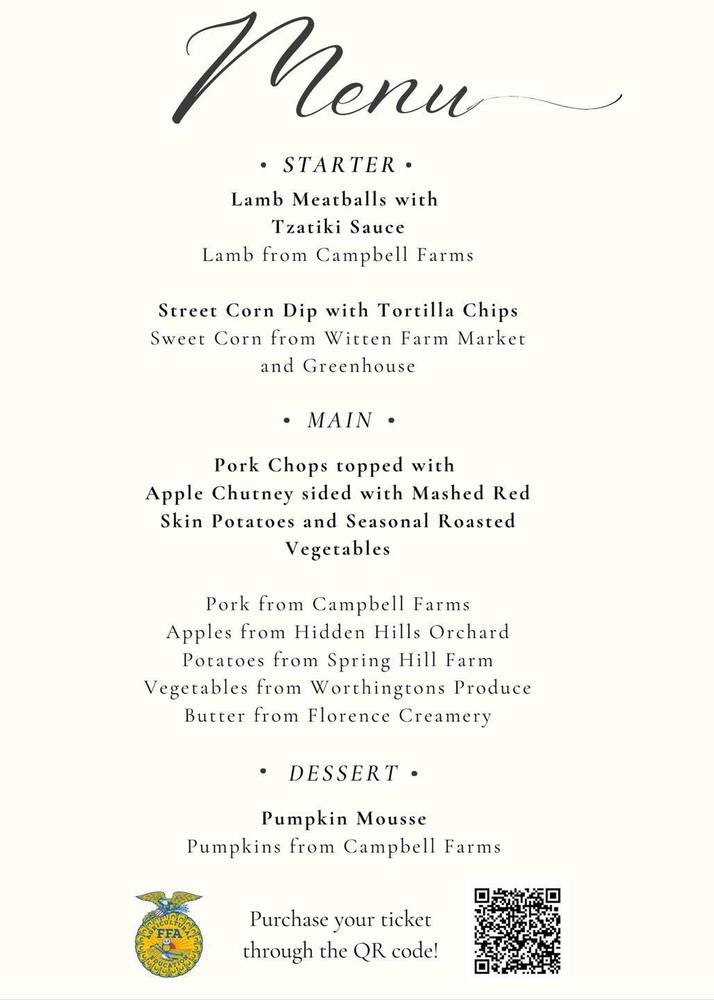 Menu

• STARTER •

Lamb Meatballs with Tzatiki Sauce
Lamb from Campbell Farms

Street Corn Dip with Tortilla Chips
Sweet Corn from Witten Farm Market and Greenhouse

• MAIN •

Pork Chops topped with Apple Chutney sided with Mashed Red Skin Potatoes and Seasonal Roasted Vegetables

Pork from Campbell Farms
Apples from Hidden Hills Orchard
Potatoes from Spring Hill Farm
Vegetables from Worthingtons Produce
Butter from Florence Creamery

• DESSERT •

Pumpkin Mousse
Pumpkins from Campbell Farms

AGRICULTURAL EDUCATION FFA

Purchase your ticket through the QR code!